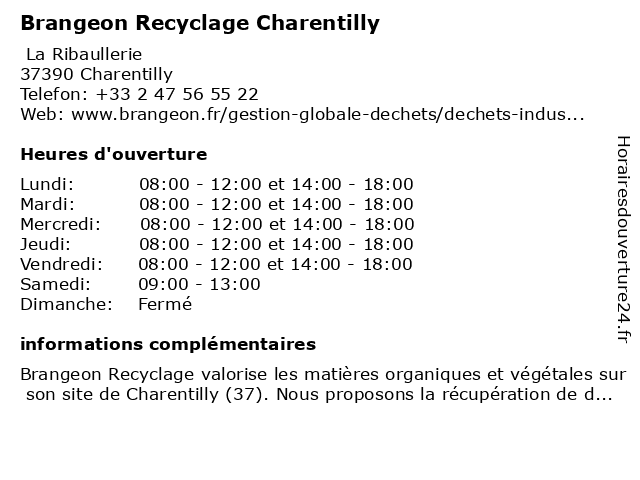 Brangeon Recyclage Charentilly

La Ribaullerie
37390 Charentilly
Telefon: +33 2 47 56 55 22
Web: www.brangeon.fr/gestion-globale-dechets/dechets-indus...

Heures d'ouverture

Lundi: 08:00 - 12:00 et 14:00 - 18:00
Mardi: 08:00 - 12:00 et 14:00 - 18:00
Mercredi: 08:00 - 12:00 et 14:00 - 18:00
Jeudi: 08:00 - 12:00 et 14:00 - 18:00
Vendredi: 08:00 - 12:00 et 14:00 - 18:00
Samedi: 09:00 - 13:00
Dimanche: Fermé

informations complémentaires

Brangeon Recyclage valorise les matières organiques et végétales sur son site de Charentilly (37). Nous proposons la récupération de d...

Horairesdouverture24.fr